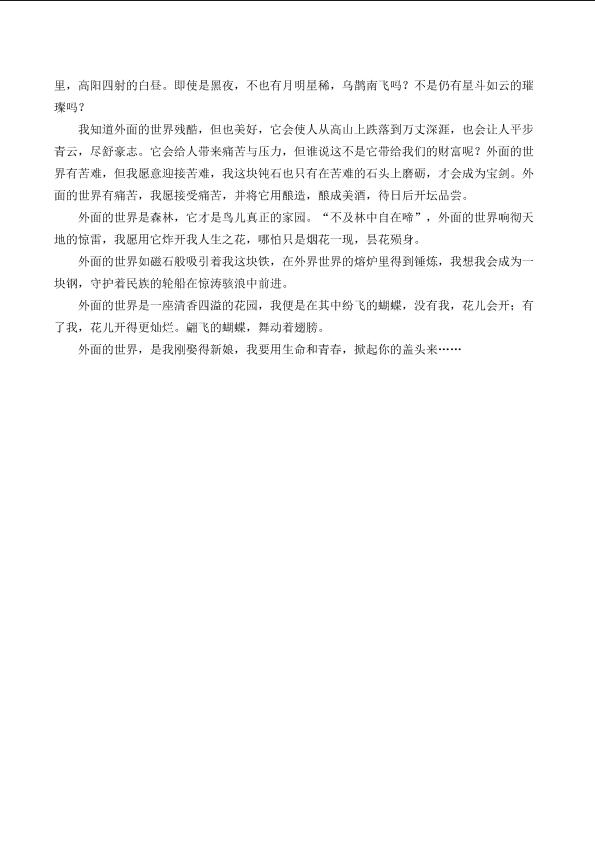 里，高阳四射的白昼。即使是黑夜，不也有月明星稀，乌鹊南飞吗？不是仍有星斗如云的璀璨吗？

我知道外面的世界残酷，但也美好，它会使人从高山上跌落到万丈深涯，也会让人平步青云，尽舒豪志。它会给人带来痛苦与压力，但谁说这不是它带给我们的财富呢？外面的世界有苦难，但我愿意迎接苦难，我这块钝石也只有在苦难的石头上磨砺，才会成为宝剑。外面的世界有痛苦，我愿接受痛苦，并将它用酿造，酿成美酒，待日后开坛品尝。

外面的世界是森林，它才是鸟儿真正的家园。“不及林中自在啼”，外面的世界响彻天地的惊雷，我愿用它炸开我人生之花，哪怕只是烟花一现，昙花殒身。

外面的世界如磁石般吸引着我这块铁，在外界世界的熔炉里得到锤炼，我想我会成为一块钢，守护着民族的轮船在惊涛骇浪中前进。

外面的世界是一座清香四溢的花园，我便是在其中纷飞的蝴蝶，没有我，花儿会开；有了我，花儿开得更灿烂。翩飞的蝴蝶，舞动着翅膀。

外面的世界，是我刚娶得新娘，我要用生命和青春，掀起你的盖头来……